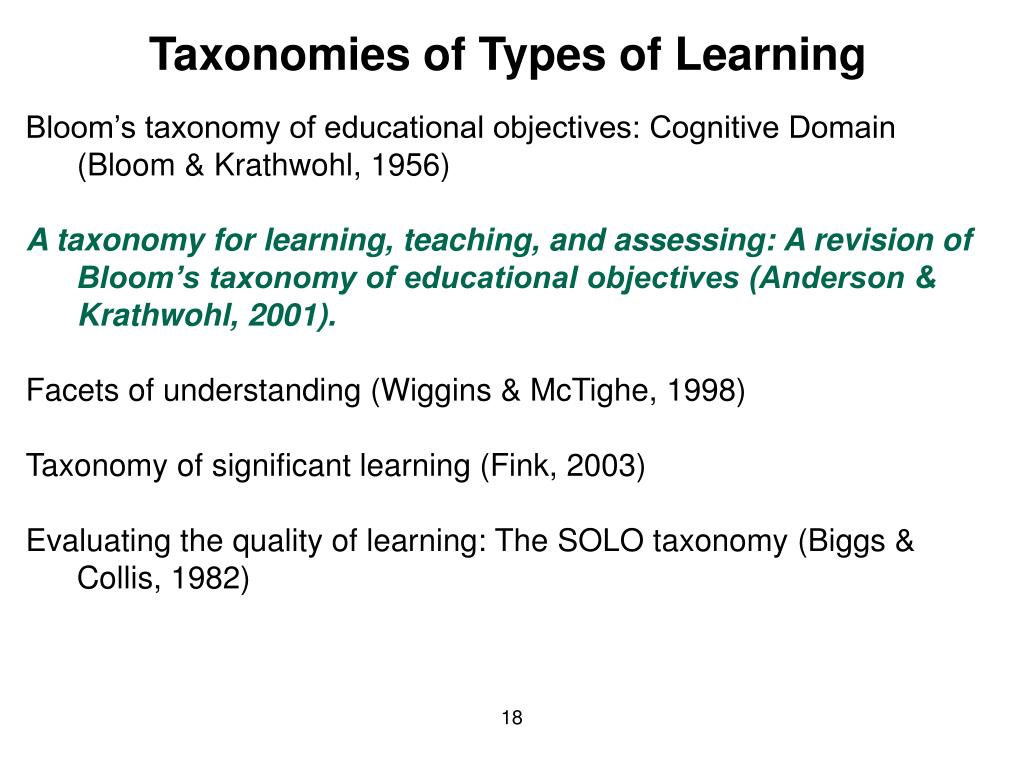 Taxonomies of Types of Learning

Bloom's taxonomy of educational objectives: Cognitive Domain (Bloom & Krathwohl, 1956)

A taxonomy for learning, teaching, and assessing: A revision of Bloom's taxonomy of educational objectives (Anderson & Krathwohl, 2001).

Facets of understanding (Wiggins & McTighe, 1998)

Taxonomy of significant learning (Fink, 2003)

Evaluating the quality of learning: The SOLO taxonomy (Biggs & Collis, 1982)

18